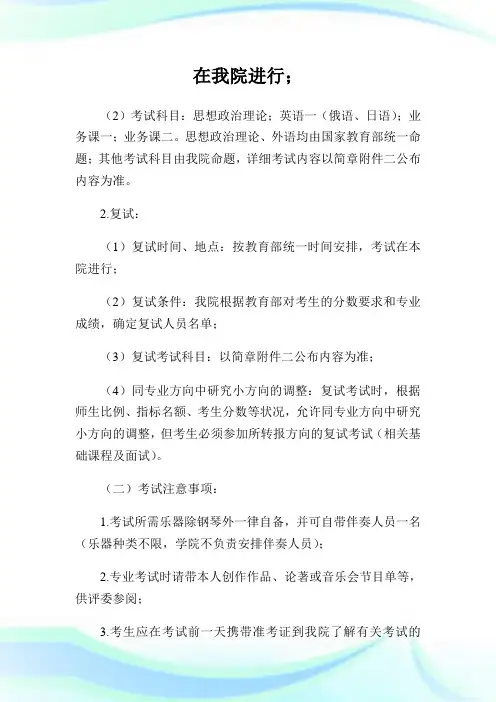 在我院进行；

（2）考试科目：思想政治理论；英语一（俄语、日语）；业务课一；业务课二。思想政治理论、外语均由国家教育部统一命题；其他考试科目由我院命题，详细考试内容以简章附件二公布内容为准。

2.复试：

（1）复试时间、地点：按教育部统一时间安排，考试在本院进行；

（2）复试条件：我院根据教育部对考生的分数要求和专业成绩，确定复试人员名单；

（3）复试考试科目：以简章附件二公布内容为准；

（4）同专业方向中研究小方向的调整：复试考试时，根据师生比例、指标名额、考生分数等状况，允许同专业方向中研究小方向的调整，但考生必须参加所转报方向的复试考试（相关基础课程及面试）。

（二）考试注意事项：

1.考试所需乐器除钢琴外一律自备，并可自带伴奏人员一名（乐器种类不限，学院不负责安排伴奏人员）；

2.专业考试时请带本人创作作品、论著或音乐会节目单等，供评委参阅；

3.考生应在考试前一天携带准考证到我院了解有关考试的